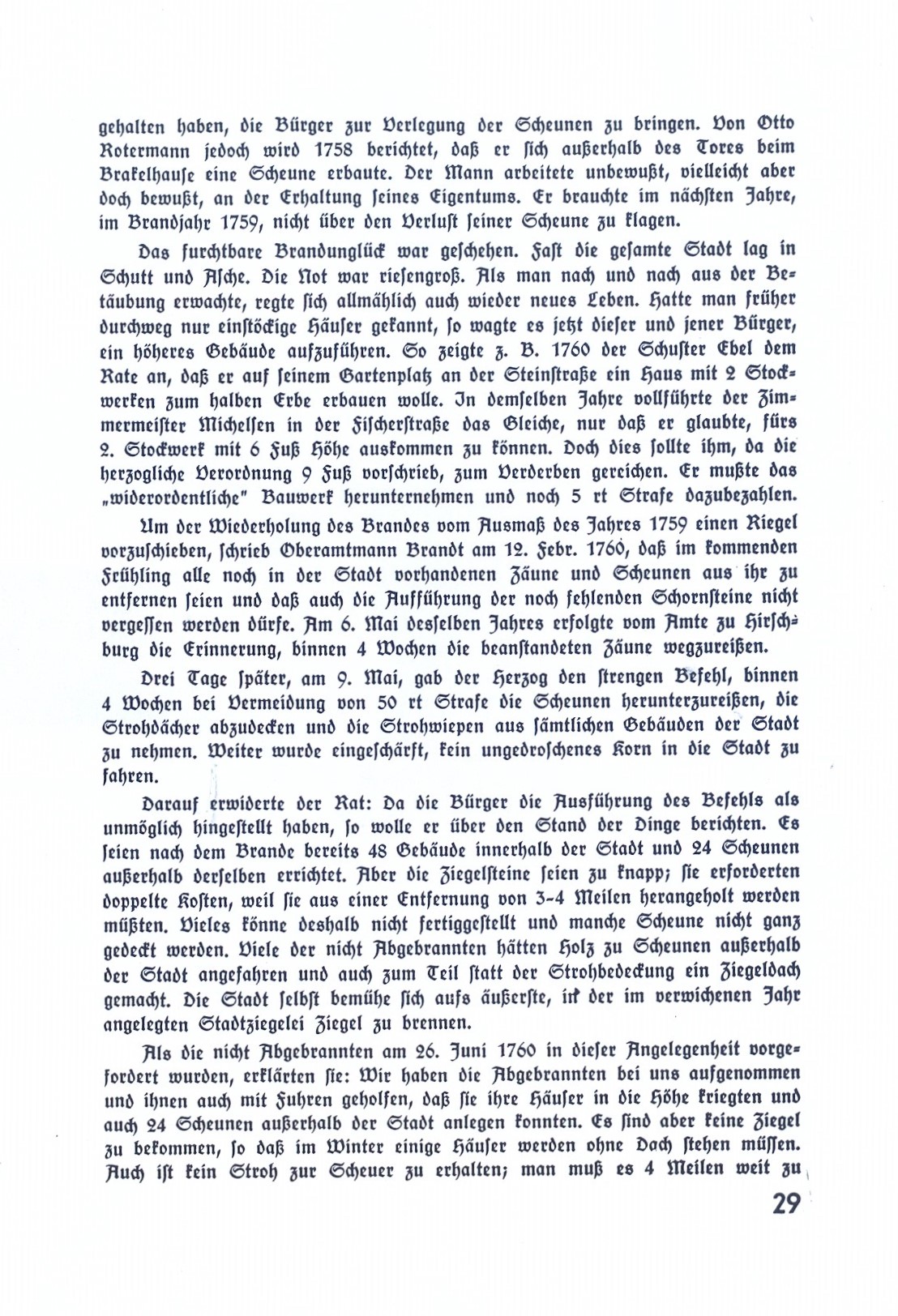 gehalten haben, die Bürger zur Verlegung der Scheunen zu bringen. Von Otto Rotermann jedoch wird 1758 berichtet, daß er sich außerhalb des Tores beim Brakelhause eine Scheune erbaute. Der Mann arbeitete unbewußt, vielleicht aber doch bewußt, an der Erhaltung seines Eigentums. Er brauchte im nächsten Jahre, im Brandjahr 1759, nicht über den Verlust seiner Scheune zu klagen.

Das furchtbare Brandunglück war geschehen. Fast die gesamte Stadt lag in Schutt und Asche. Die Not war riesengroß. Als man nach und nach aus der Betäubung erwachte, regte sich allmählich auch wieder neues Leben. Hatte man früher durchweg nur einstöckige Häuser gekannt, so wagte es jetzt dieser und jener Bürger, ein höheres Gebäude aufzuführen. So zeigte z. B. 1760 der Schuster Ebel dem Rate an, daß er auf seinem Gartenplatz an der Steinstraße ein Haus mit 2 Stockwerken zum halben Erbe erbauen wolle. In demselben Jahre vollführte der Zimmermeister Michelsen in der Fischerstraße das Gleiche, nur daß er glaubte, fürs 2. Stockwerk mit 6 Fuß Höhe auskommen zu können. Doch dies sollte ihm, da die herzogliche Verordnung 9 Fuß vorschrieb, zum Verderben gereichen. Er mußte das „widerordentliche" Bauwerk herunternehmen und noch 5 rt Strafe dazubezahlen.

Um der Wiederholung des Brandes vom Ausmaß des Jahres 1759 einen Riegel vorzuschieben, schrieb Oberamtmann Brandt am 12. Febr. 1760, daß im kommenden Frühling alle noch in der Stadt vorhandenen Zäune und Scheunen aus ihr zu entfernen seien und daß auch die Aufführung der noch fehlenden Schornsteine nicht vergessen werden dürfe. Am 6. Mai desselben Jahres erfolgte vom Amte zu Hirschburg die Erinnerung, binnen 4 Wochen die beanstandeten Zäune wegzureißen.

Drei Tage später, am 9. Mai, gab der Herzog den strengen Befehl, binnen 4 Wochen bei Vermeidung von 50 rt Strafe die Scheunen herunterzureißen, die Strohdächer abzudecken und die Strohwiepen aus sämtlichen Gebäuden der Stadt zu nehmen. Weiter wurde eingeschärft, kein ungedroschenes Korn in die Stadt zu fahren.

Darauf erwiderte der Rat: Da die Bürger die Ausführung des Befehls als unmöglich hingestellt haben, so wolle er über den Stand der Dinge berichten. Es seien nach dem Brande bereits 48 Gebäude innerhalb der Stadt und 24 Scheunen außerhalb derselben errichtet. Aber die Ziegelsteine seien zu knapp; sie erforderten doppelte Kosten, weil sie aus einer Entfernung von 3-4 Meilen herangeholt werden müßten. Vieles könne deshalb nicht fertiggestellt und manche Scheune nicht ganz gedeckt werden. Viele der nicht Abgebrannten hätten Holz zu Scheunen außerhalb der Stadt angefahren und auch zum Teil statt der Strohbedeckung ein Ziegeldach gemacht. Die Stadt selbst bemühe sich aufs äußerste, in der im verwichenen Jahr angelegten Stadtziegelei Ziegel zu brennen.

Als die nicht Abgebrannten am 26. Juni 1760 in dieser Angelegenheit vorgefordert wurden, erklärten sie: Wir haben die Abgebrannten bei uns aufgenommen und ihnen auch mit Fuhren geholfen, daß sie ihre Häuser in die Höhe kriegten und auch 24 Scheunen außerhalb der Stadt anlegen konnten. Es sind aber keine Ziegel zu bekommen, so daß im Winter einige Häuser werden ohne Dach stehen müssen. Auch ist kein Stroh zur Scheuer zu erhalten; man muß es 4 Meilen weit zu

29